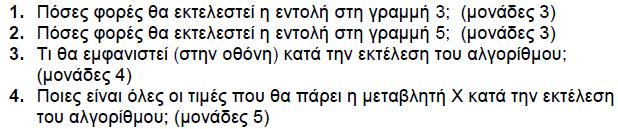 1. Πόσες φορές θα εκτελεστεί η εντολή στη γραμμή 3; (μονάδες 3)
2. Πόσες φορές θα εκτελεστεί η εντολή στη γραμμή 5; (μονάδες 3)
3. Τι θα εμφανιστεί (στην οθόνη) κατά την εκτέλεση του αλγορίθμου; (μονάδες 4)
4. Ποιες είναι όλες οι τιμές που θα πάρει η μεταβλητή Χ κατά την εκτέλεση του αλγορίθμου; (μονάδες 5)